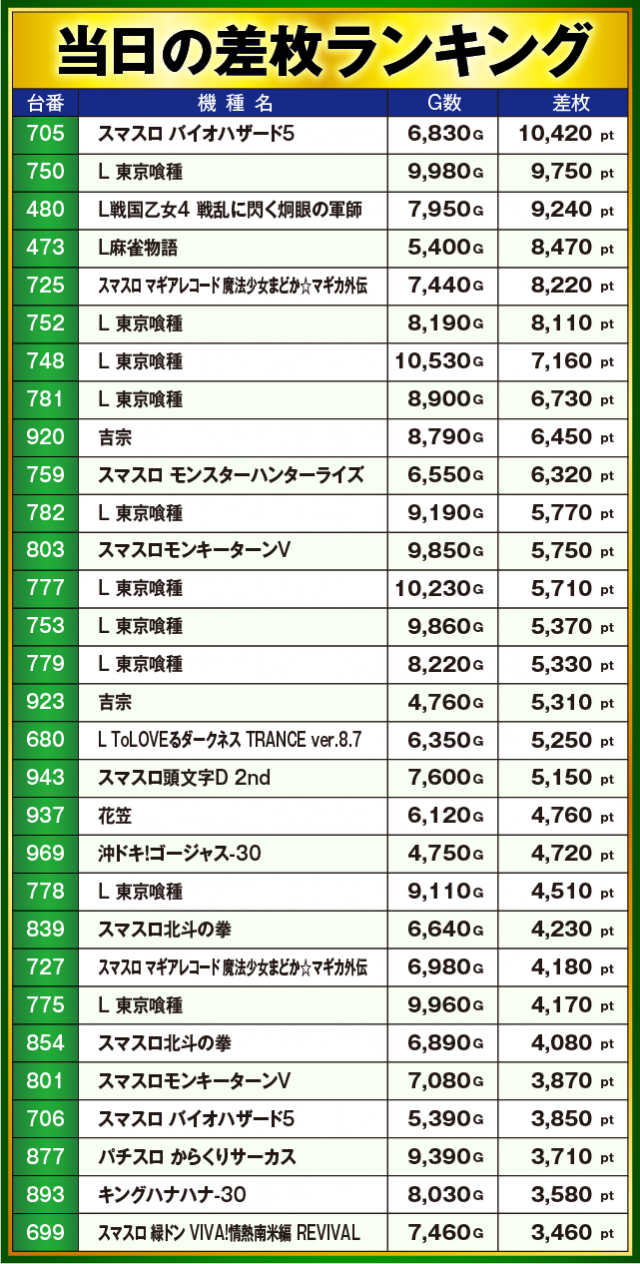 当日の差枚ランキング

| 台番 | 機種名 | G数 | 差枚 |
|---|---|---|---|
| 705 | スマスロ バイオハザード5 | 6,830G | 10,420 pt |
| 750 | L 東京喰種 | 9,980G | 9,750 pt |
| 480 | L戦国乙女4 戦乱に閃く炯眼の軍師 | 7,950G | 9,240 pt |
| 473 | L麻雀物語 | 5,400G | 8,470 pt |
| 725 | スマスロ マギアレコード 魔法少女まどか☆マギカ外伝 | 7,440G | 8,220 pt |
| 752 | L 東京喰種 | 8,190G | 8,110 pt |
| 748 | L 東京喰種 | 10,530G | 7,160 pt |
| 781 | L 東京喰種 | 8,900G | 6,730 pt |
| 920 | 吉宗 | 8,790G | 6,450 pt |
| 759 | スマスロ モンスターハンターライズ | 6,550G | 6,320 pt |
| 782 | L 東京喰種 | 9,190G | 5,770 pt |
| 803 | スマスロモンキーターンV | 9,850G | 5,750 pt |
| 777 | L 東京喰種 | 10,230G | 5,710 pt |
| 753 | L 東京喰種 | 9,860G | 5,370 pt |
| 779 | L 東京喰種 | 8,220G | 5,330 pt |
| 923 | 吉宗 | 4,760G | 5,310 pt |
| 680 | L ToLOVEるダークネス TRANCE ver.8.7 | 6,350G | 5,250 pt |
| 943 | スマスロ頭文字D 2nd | 7,600G | 5,150 pt |
| 937 | 花笠 | 6,120G | 4,760 pt |
| 969 | 沖ドキ!ゴージャス-30 | 4,750G | 4,720 pt |
| 778 | L 東京喰種 | 9,110G | 4,510 pt |
| 839 | スマスロ北斗の拳 | 6,640G | 4,230 pt |
| 727 | スマスロ マギアレコード 魔法少女まどか☆マギカ外伝 | 6,980G | 4,180 pt |
| 775 | L 東京喰種 | 9,960G | 4,170 pt |
| 854 | スマスロ北斗の拳 | 6,890G | 4,080 pt |
| 801 | スマスロモンキーターンV | 7,080G | 3,870 pt |
| 706 | スマスロ バイオハザード5 | 5,390G | 3,850 pt |
| 877 | パチスロ からくりサーカス | 9,390G | 3,710 pt |
| 893 | キングハナハナ-30 | 8,030G | 3,580 pt |
| 699 | スマスロ 緑ドン VIVA!情熱南米編 REVIVAL | 7,460G | 3,460 pt |